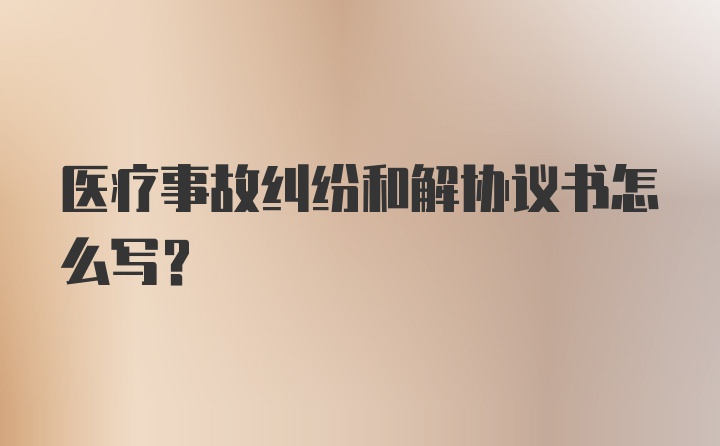 医疗事故纠纷和解协议书怎么写？